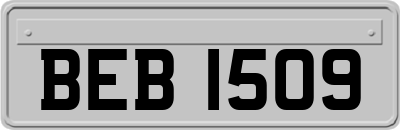 BEB 1509